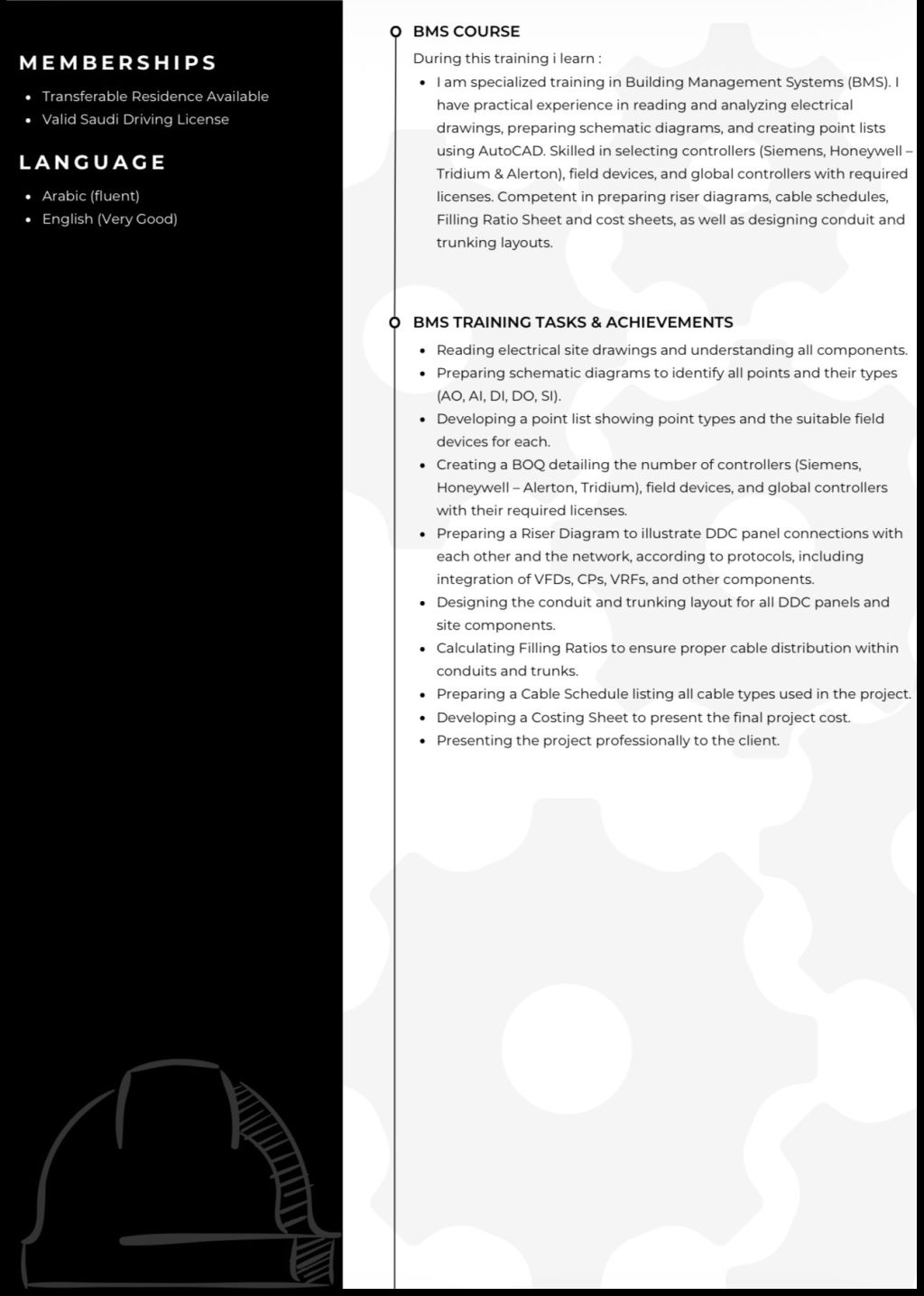 MEMBERSHIPS

- Transferable Residence Available
- Valid Saudi Driving License

LANGUAGE

- Arabic (fluent)
- English (Very Good)

BMS COURSE

During this training i learn :

- I am specialized training in Building Management Systems (BMS). I have practical experience in reading and analyzing electrical drawings, preparing schematic diagrams, and creating point lists using AutoCAD. Skilled in selecting controllers (Siemens, Honeywell – Tridium & Alerton), field devices, and global controllers with required licenses. Competent in preparing riser diagrams, cable schedules, Filling Ratio Sheet and cost sheets, as well as designing conduit and trunking layouts.

BMS TRAINING TASKS & ACHIEVEMENTS

- Reading electrical site drawings and understanding all components.
- Preparing schematic diagrams to identify all points and their types (AO, AI, DI, DO, SI).
- Developing a point list showing point types and the suitable field devices for each.
- Creating a BOQ detailing the number of controllers (Siemens, Honeywell – Alerton, Tridium), field devices, and global controllers with their required licenses.
- Preparing a Riser Diagram to illustrate DDC panel connections with each other and the network, according to protocols, including integration of VFDs, CPs, VRFs, and other components.
- Designing the conduit and trunking layout for all DDC panels and site components.
- Calculating Filling Ratios to ensure proper cable distribution within conduits and trunks.
- Preparing a Cable Schedule listing all cable types used in the project.
- Developing a Costing Sheet to present the final project cost.
- Presenting the project professionally to the client.